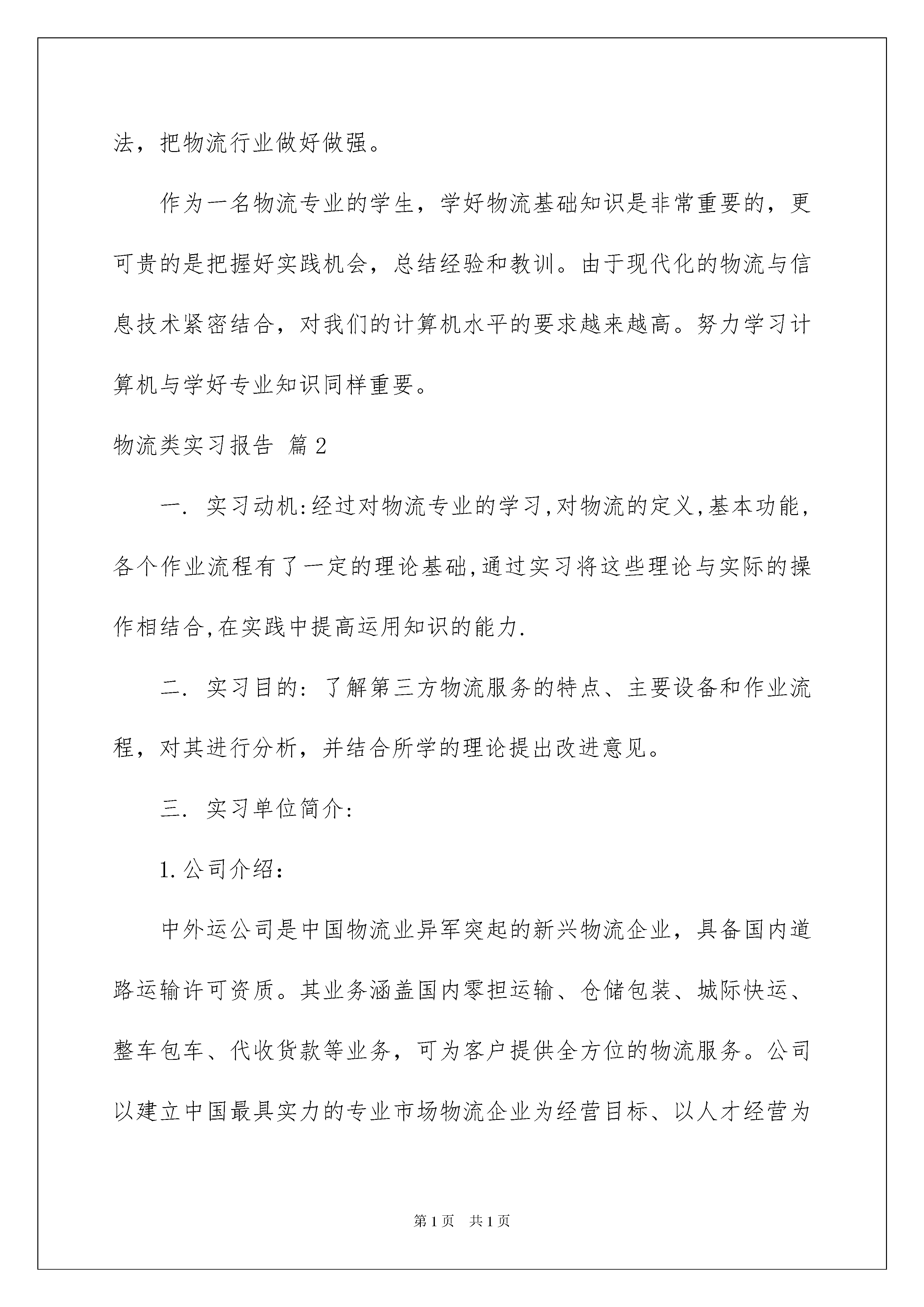 法，把物流行业做好做强。

作为一名物流专业的学生，学好物流基础知识是非常重要的，更可贵的是把握好实践机会，总结经验和教训。由于现代化的物流与信息技术紧密结合，对我们的计算机水平的要求越来越高。努力学习计算机与学好专业知识同样重要。

物流类实习报告 篇2

一. 实习动机:经过对物流专业的学习,对物流的定义,基本功能,各个作业流程有了一定的理论基础,通过实习将这些理论与实际的操作相结合,在实践中提高运用知识的能力.

二. 实习目的: 了解第三方物流服务的特点、主要设备和作业流程，对其进行分析，并结合所学的理论提出改进意见。

三. 实习单位简介:

1.公司介绍：

中外运公司是中国物流业异军突起的新兴物流企业，具备国内道路运输许可资质。其业务涵盖国内零担运输、仓储包装、城际快运、整车包车、代收货款等业务，可为客户提供全方位的物流服务。公司以建立中国最具实力的专业市场物流企业为经营目标、以人才经营为

第1页 共1页